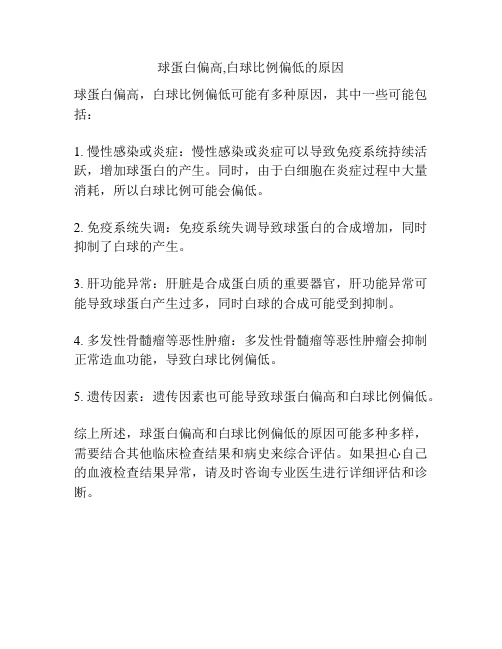 球蛋白偏高,白球比例偏低的原因

球蛋白偏高，白球比例偏低可能有多种原因，其中一些可能包括：

1. 慢性感染或炎症：慢性感染或炎症可以导致免疫系统持续活跃，增加球蛋白的产生。同时，由于白细胞在炎症过程中大量消耗，所以白球比例可能会偏低。

2. 免疫系统失调：免疫系统失调导致球蛋白的合成增加，同时抑制了白球的产生。

3. 肝功能异常：肝脏是合成蛋白质的重要器官，肝功能异常可能导致球蛋白产生过多，同时白球的合成可能受到抑制。

4. 多发性骨髓瘤等恶性肿瘤：多发性骨髓瘤等恶性肿瘤会抑制正常造血功能，导致白球比例偏低。

5. 遗传因素：遗传因素也可能导致球蛋白偏高和白球比例偏低。

综上所述，球蛋白偏高和白球比例偏低的原因可能多种多样，需要结合其他临床检查结果和病史来综合评估。如果担心自己的血液检查结果异常，请及时咨询专业医生进行详细评估和诊断。